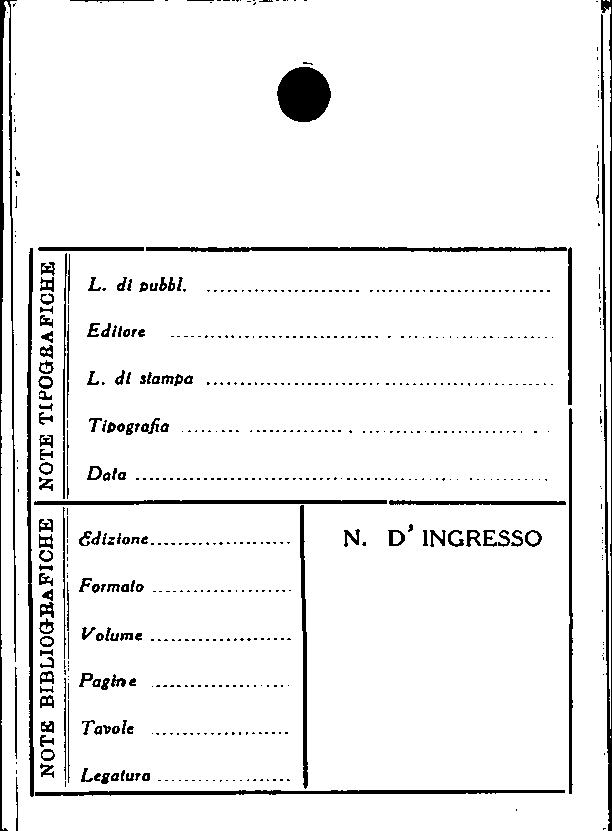 NOTE TIPOGRAFICHE

L. di pubbl. ____

Editore ____

L. di stampa ____

Tipografia ____

Data ____

NOTE BIBLIOGRAFICHE

Edizione ____

Formato ____

Volume ____

Pagine ____

Tavole ____

Legatura ____

N. D' INGRESSO